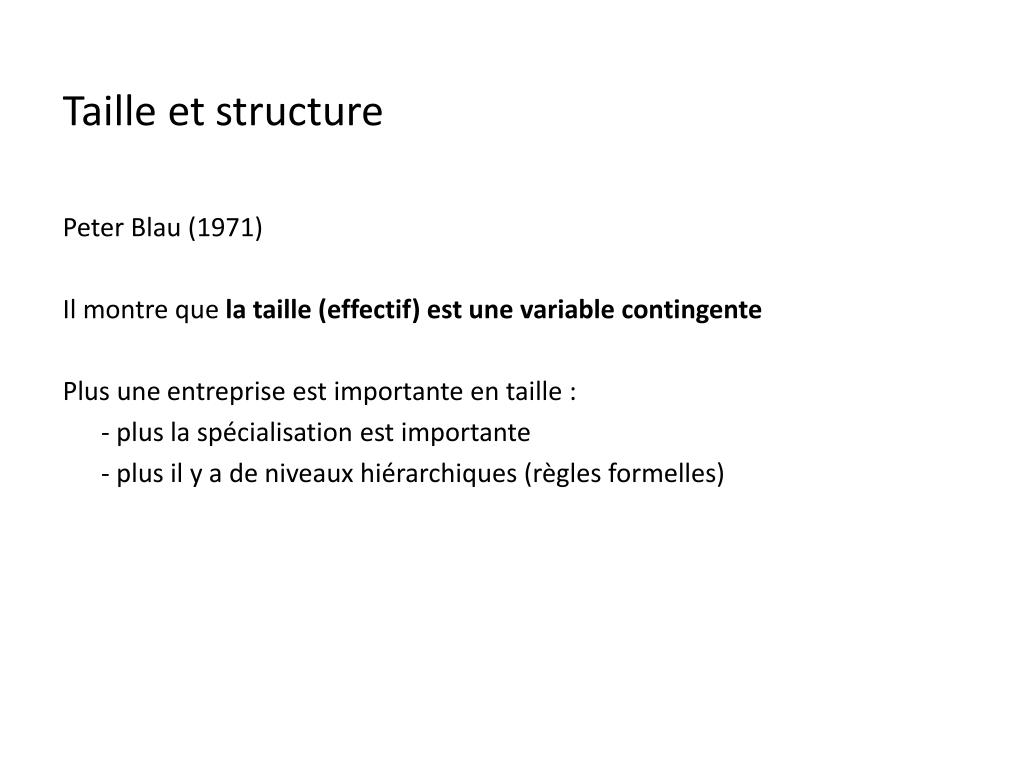 Taille et structure

Peter Blau (1971)

Il montre que la taille (effectif) est une variable contingente

Plus une entreprise est importante en taille :
- plus la spécialisation est importante
- plus il y a de niveaux hiérarchiques (règles formelles)